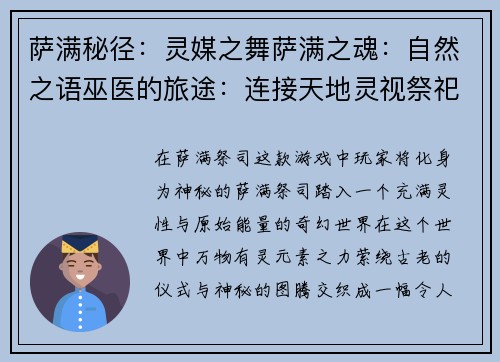 萨满秘径：灵媒之舞萨满之魂：自然之语巫医的旅途：连接天地灵视祭祀

在萨满祭司这款游戏中玩家将化身为神秘的萨满祭司踏入一个充满灵性与原始能量的奇幻世界在这个世界中万物有灵元素之力萦绕古老的仪式与神秘的图腾交织成一幅令人